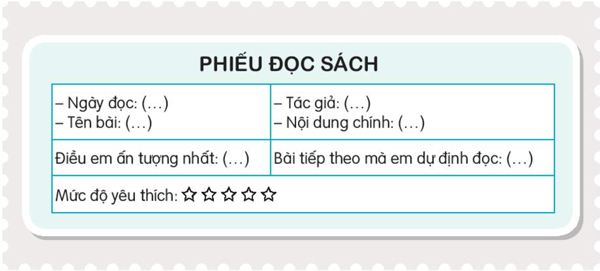 PHIẾU ĐỌC SÁCH

| – Ngày đọc: (...)<br>– Tên bài: (...) | – Tác giả: (...)<br>– Nội dung chính: (...) |
|---|---|
| Điều em ấn tượng nhất: (...) | Bài tiếp theo mà em dự định đọc: (...) |
| Mức độ yêu thích: ☆☆☆☆☆ | |